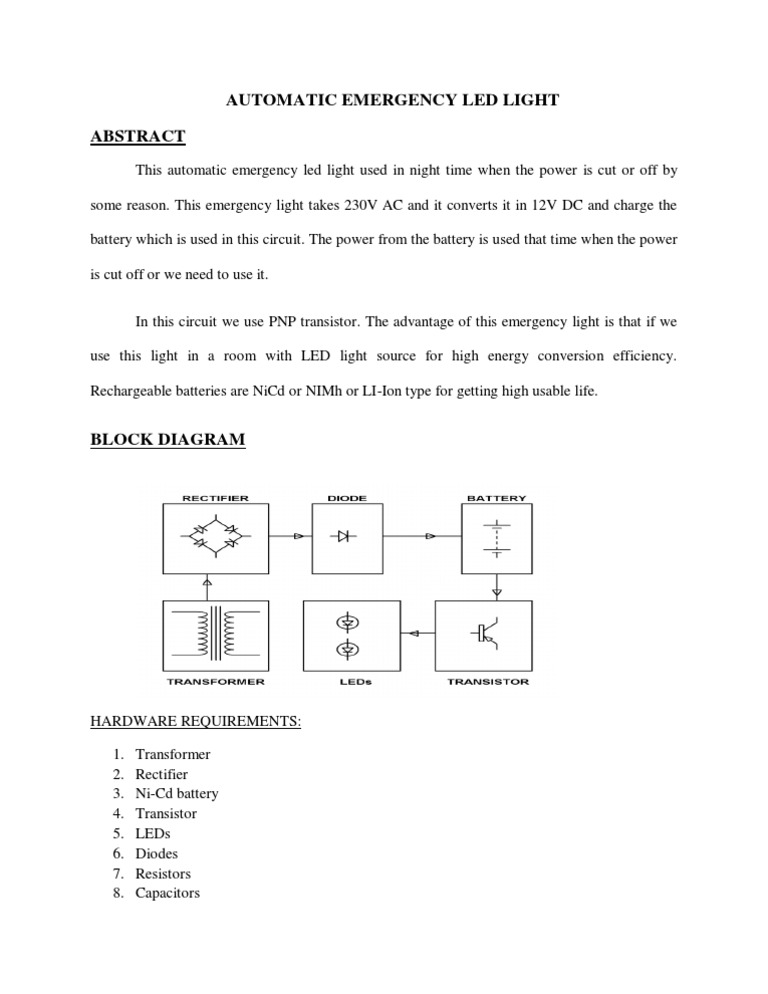 AUTOMATIC EMERGENCY LED LIGHT

ABSTRACT

This automatic emergency led light used in night time when the power is cut or off by some reason. This emergency light takes 230V AC and it converts it in 12V DC and charge the battery which is used in this circuit. The power from the battery is used that time when the power is cut off or we need to use it.

In this circuit we use PNP transistor. The advantage of this emergency light is that if we use this light in a room with LED light source for high energy conversion efficiency. Rechargeable batteries are NiCd or NIMh or LI-Ion type for getting high usable life.

BLOCK DIAGRAM

RECTIFIER
DIODE
BATTERY
TRANSFORMER
LEDs
TRANSISTOR

HARDWARE REQUIREMENTS:

1. Transformer
2. Rectifier
3. Ni-Cd battery
4. Transistor
5. LEDs
6. Diodes
7. Resistors
8. Capacitors